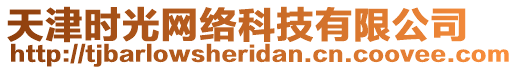 天津时光网络科技有限公司
http://tjbarlowsheridan.cn.coovee.com